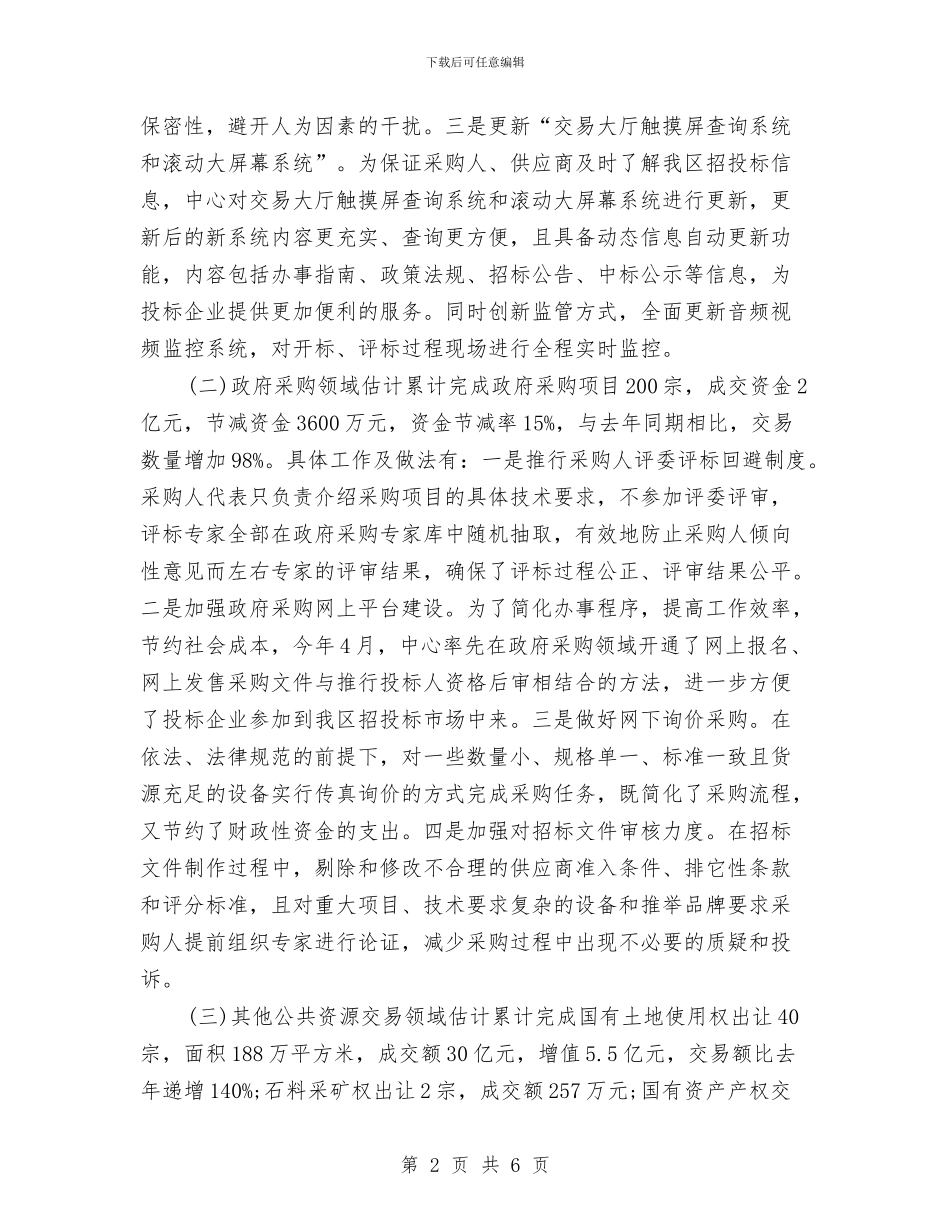 下载后可任意编辑

保密性，避开人为因素的干扰。三是更新“交易大厅触摸屏查询系统和滚动大屏幕系统”。为保证采购人、供应商及时了解我区招投标信息，中心对交易大厅触摸屏查询系统和滚动大屏幕系统进行更新，更新后的新系统内容更充实、查询更方便，且具备动态信息自动更新功能，内容包括办事指南、政策法规、招标公告、中标公示等信息，为投标企业提供更加便利的服务。同时创新监管方式，全面更新音频视频监控系统，对开标、评标过程现场进行全程实时监控。

(二)政府采购领域估计累计完成政府采购项目200宗，成交资金2亿元，节减资金3600万元，资金节减率15%，与去年同期相比，交易数量增加98%。具体工作及做法有：一是推行采购人评委评标回避制度。采购人代表只负责介绍采购项目的具体技术要求，不参加评委评审，评标专家全部在政府采购专家库中随机抽取，有效地防止采购人倾向性意见而左右专家的评审结果，确保了评标过程公正、评审结果公平。二是加强政府采购网上平台建设。为了简化办事程序，提高工作效率，节约社会成本，今年4月，中心率先在政府采购领域开通了网上报名、网上发售采购文件与推行投标人资格后审相结合的方法，进一步方便了投标企业参加到我区招投标市场中来。三是做好网下询价采购。在依法、法律规范的前提下，对一些数量小、规格单一、标准一致且货源充足的设备实行传真询价的方式完成采购任务，既简化了采购流程，又节约了财政性资金的支出。四是加强对招标文件审核力度。在招标文件制作过程中，剔除和修改不合理的供应商准入条件、排它性条款和评分标准，且对重大项目、技术要求复杂的设备和推举品牌要求采购人提前组织专家进行论证，减少采购过程中出现不必要的质疑和投诉。

(三)其他公共资源交易领域估计累计完成国有土地使用权出让40宗，面积188万平方米，成交额30亿元，增值5.5亿元，交易额比去年递增140%;石料采矿权出让2宗，成交额257万元;国有资产产权交

第 2 页 共 6 页